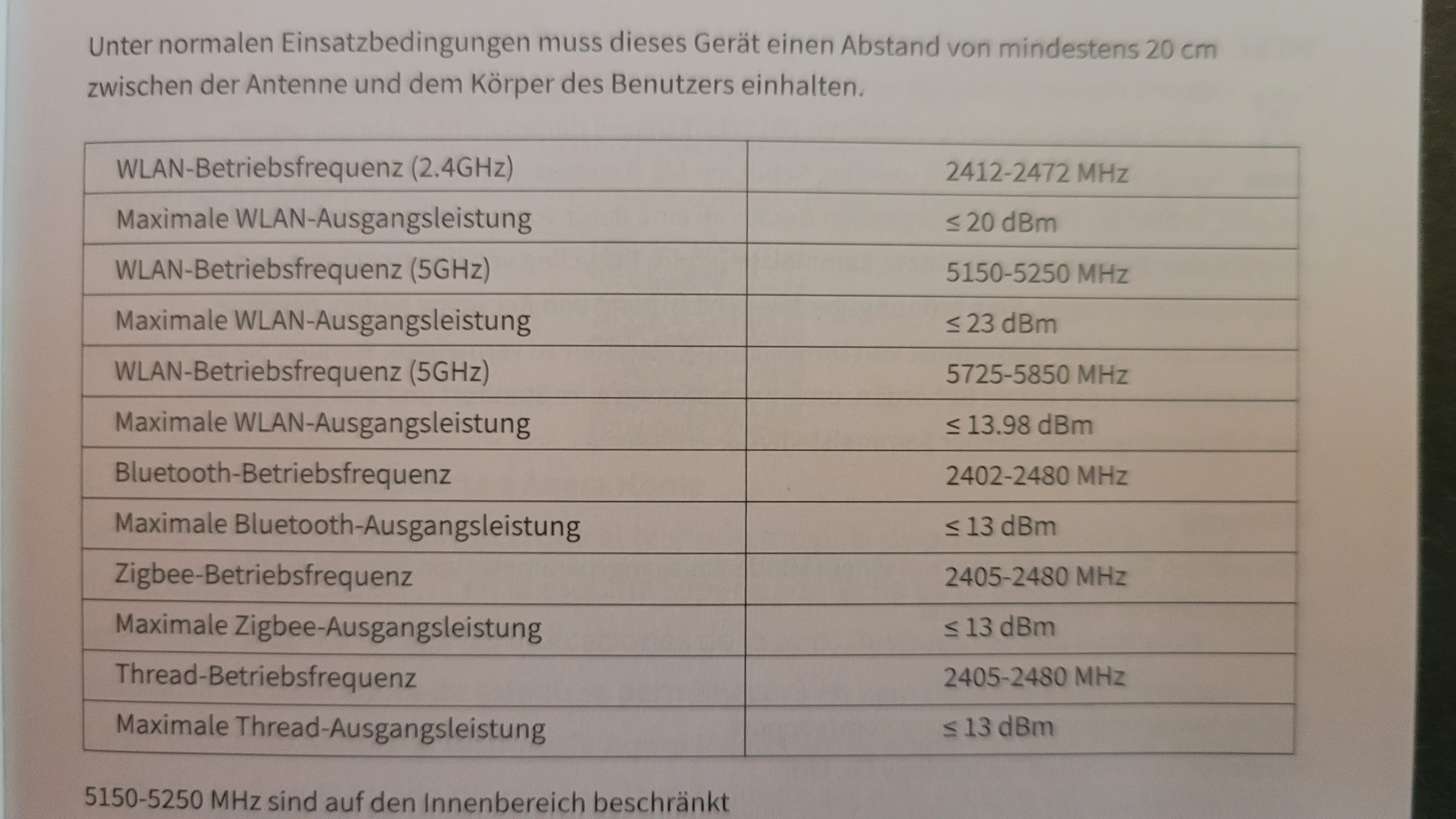 Unter normalen Einsatzbedingungen muss dieses Gerät einen Abstand von mindestens 20 cm zwischen der Antenne und dem Körper des Benutzers einhalten.

| WLAN-Betriebsfrequenz (2.4GHz) | 2412-2472 MHz |
|---|---|
| Maximale WLAN-Ausgangsleistung | ≤ 20 dBm |
| WLAN-Betriebsfrequenz (5GHz) | 5150-5250 MHz |
| Maximale WLAN-Ausgangsleistung | ≤ 23 dBm |
| WLAN-Betriebsfrequenz (5GHz) | 5725-5850 MHz |
| Maximale WLAN-Ausgangsleistung | ≤ 13.98 dBm |
| Bluetooth-Betriebsfrequenz | 2402-2480 MHz |
| Maximale Bluetooth-Ausgangsleistung | ≤ 13 dBm |
| Zigbee-Betriebsfrequenz | 2405-2480 MHz |
| Maximale Zigbee-Ausgangsleistung | ≤ 13 dBm |
| Thread-Betriebsfrequenz | 2405-2480 MHz |
| Maximale Thread-Ausgangsleistung | ≤ 13 dBm |

5150-5250 MHz sind auf den Innenbereich beschränkt